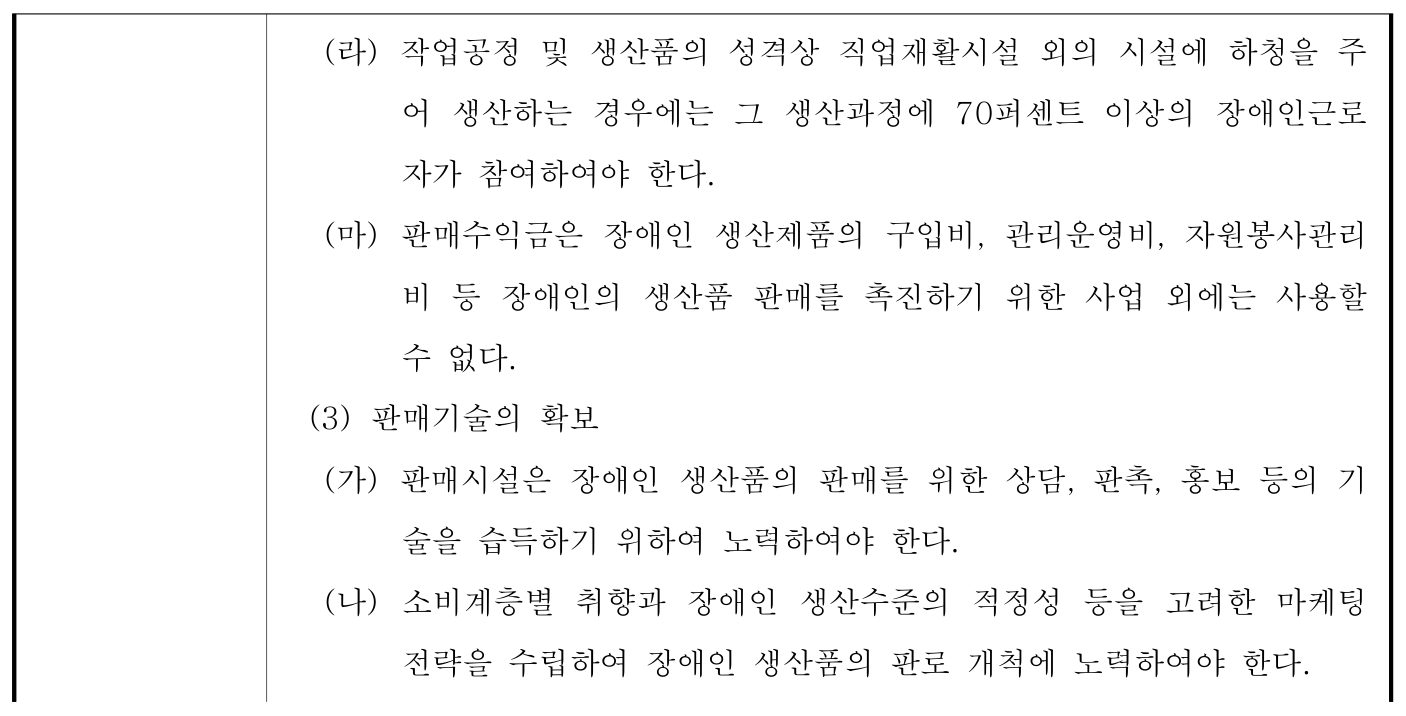 (라) 작업공정 및 생산품의 성격상 직업재활시설 외의 시설에 하청을 주어 생산하는 경우에는 그 생산과정에 70퍼센트 이상의 장애인근로자가 참여하여야 한다.

(마) 판매수익금은 장애인 생산제품의 구입비, 관리운영비, 자원봉사관리비 등 장애인의 생산품 판매를 촉진하기 위한 사업 외에는 사용할 수 없다.

(3) 판매기술의 확보

(가) 판매시설은 장애인 생산품의 판매를 위한 상담, 판촉, 홍보 등의 기술을 습득하기 위하여 노력하여야 한다.

(나) 소비계층별 취향과 장애인 생산수준의 적정성 등을 고려한 마케팅 전략을 수립하여 장애인 생산품의 판로 개척에 노력하여야 한다.